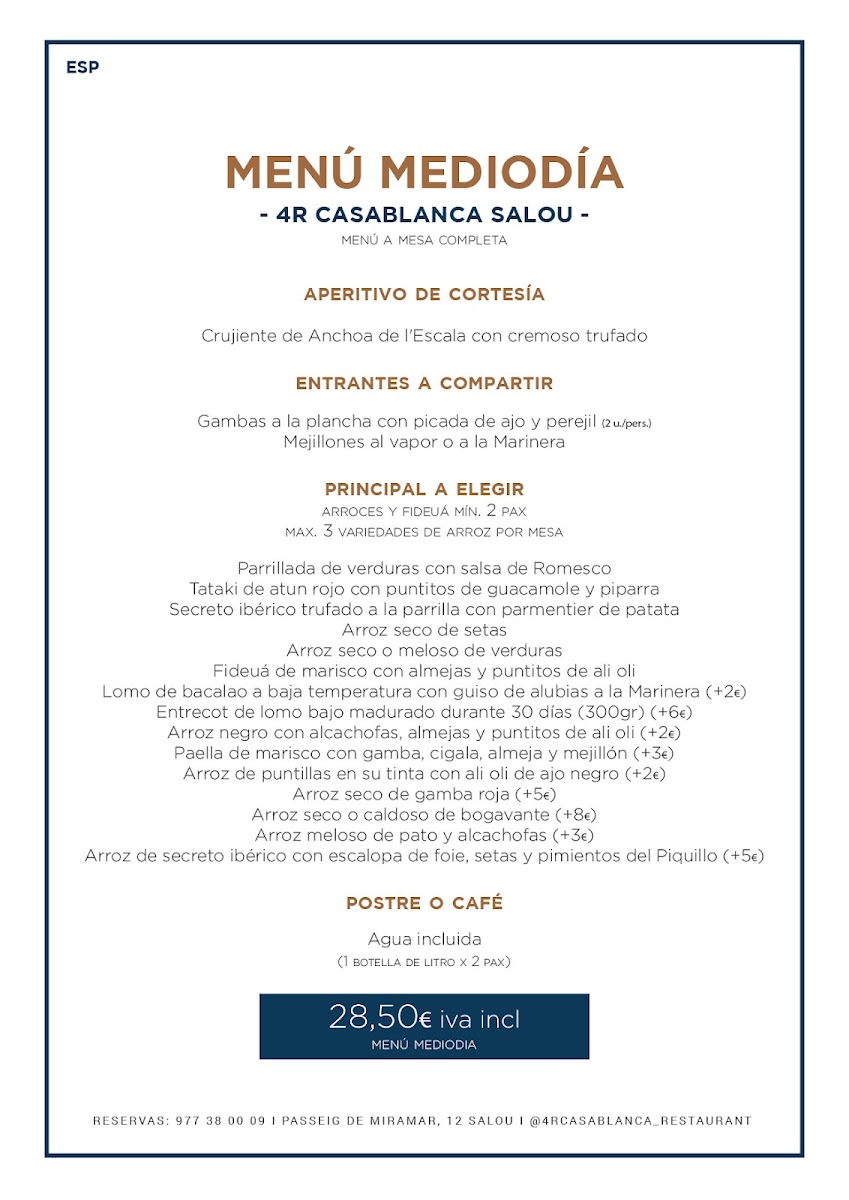 ESP

MENÚ MEDIODÍA
- 4R CASABLANCA SALOU -
MENÚ A MESA COMPLETA

APERITIVO DE CORTESÍA

Crujiente de Anchoa de l'Escala con cremoso trufado

ENTRANTES A COMPARTIR

Gambas a la plancha con picada de ajo y perejil (2 u./pers.)
Mejillones al vapor o a la Marinera

PRINCIPAL A ELEGIR
ARROCES Y FIDEUÁ MÍN. 2 PAX
MAX. 3 VARIEDADES DE ARROZ POR MESA

Parrillada de verduras con salsa de Romesco
Tataki de atun rojo con puntitos de guacamole y piparra
Secreto ibérico trufado a la parrilla con parmentier de patata
Arroz seco de setas
Arroz seco o meloso de verduras
Fideuá de marisco con almejas y puntitos de ali oli
Lomo de bacalao a baja temperatura con guiso de alubias a la Marinera (+2€)
Entrecot de lomo bajo madurado durante 30 días (300gr) (+6€)
Arroz negro con alcachofas, almejas y puntitos de ali oli (+2€)
Paella de marisco con gamba, cigala, almeja y mejillón (+3€)
Arroz de puntillas en su tinta con ali oli de ajo negro (+2€)
Arroz seco de gamba roja (+5€)
Arroz seco o caldoso de bogavante (+8€)
Arroz meloso de pato y alcachofas (+3€)
Arroz de secreto ibérico con escalopa de foie, setas y pimientos del Piquillo (+5€)

POSTRE O CAFÉ

Agua incluida
(1 BOTELLA DE LITRO X 2 PAX)

28,50€ iva incl
MENÚ MEDIODIA

RESERVAS: 977 38 00 09 I PASSEIG DE MIRAMAR, 12 SALOU I @4RCASABLANCA_RESTAURANT